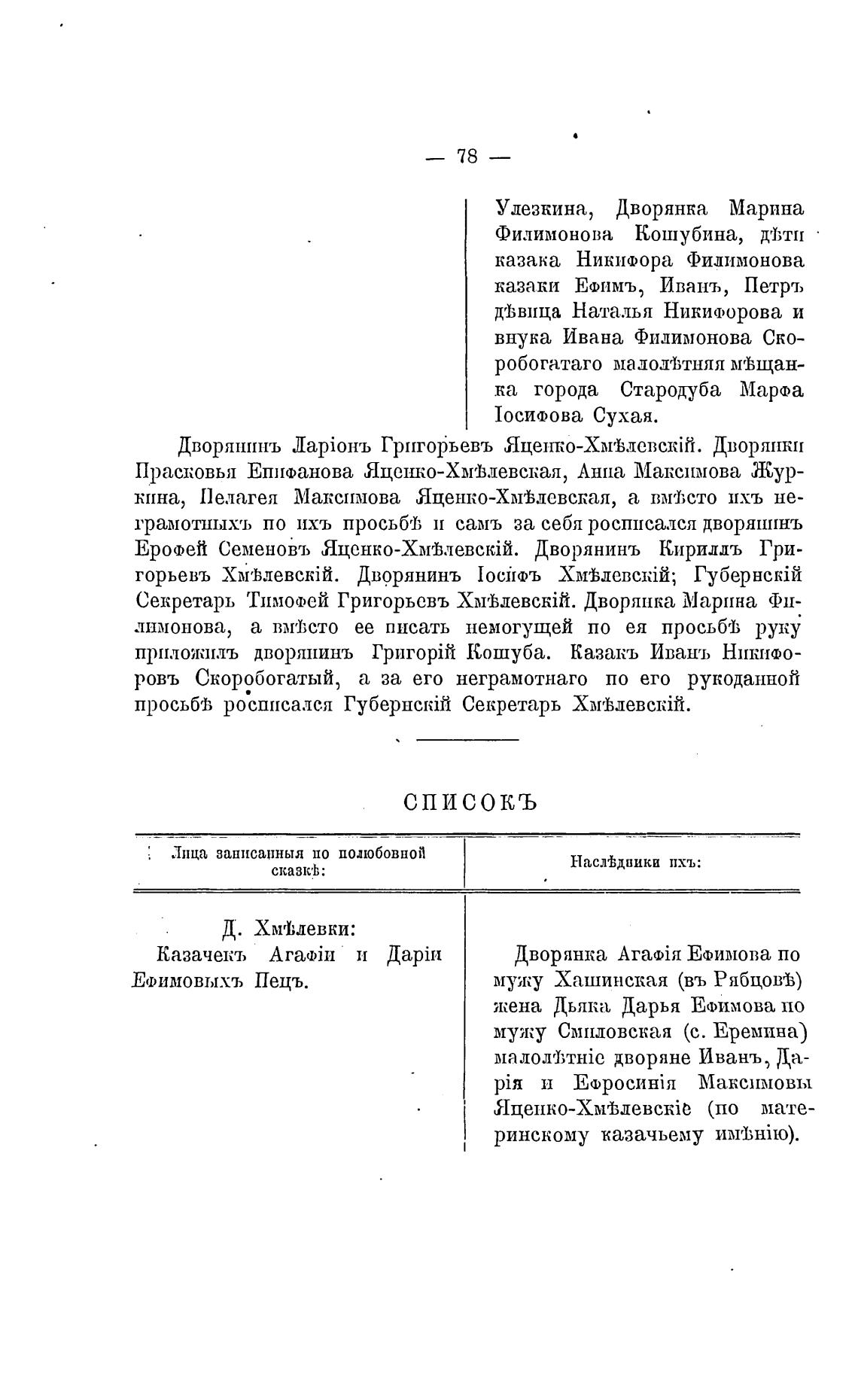 — 78 —

Улезкина, Дворянка Марина Филимонова Кошубина, дѣти казака Никифора Филимонова казаки Ефимъ, Иванъ, Петръ дѣвица Наталья Никифорова и внука Ивана Филимонова Скоробогатаго малолѣтняя мѣщанка города Стародуба Марфа Іосифова Сухая.

Дворянинъ Ларіонъ Григорьевъ Яценко-Хмѣлевскій. Дворянки Прасковья Епифанова Яценко-Хмѣлевская, Анна Максимова Журкина, Пелагея Максимова Яценко-Хмѣлевская, а вмѣсто ихъ неграмотныхъ по ихъ просьбѣ и самъ за себя росписался дворянинъ Ерофей Семеновъ Яценко-Хмѣлевскій. Дворянинъ Кириллъ Григорьевъ Хмѣлевскій. Дворянинъ Іосифъ Хмѣлевскій; Губернскій Секретарь Тимофей Григорьевъ Хмѣлевскій. Дворянка Марина Филимонова, а вмѣсто ее писать немогущей по ея просьбѣ руку приложилъ дворянинъ Григорій Кошуба. Казакъ Иванъ Никифоровъ Скоробогатый, а за его неграмотнаго по его рукоданной просьбѣ росписался Губернскій Секретарь Хмѣлевскій.

СПИСОКЪ

| Лица записанныя по полюбовной сказкѣ: | Наслѣдники ихъ: |
|---|---|
| Д. Хмѣлевки: Казачекъ Агафіи и Даріи Ефимовыхъ Пецъ. | Дворянка Агафія Ефимова по мужу Хашинская (въ Рябцовѣ) жена Дьяка Дарья Ефимова по мужу Смиловская (с. Еремина) малолѣтніе дворяне Иванъ, Дарія и Ефросинія Максимовы Яценко-Хмѣлевскіе (по материнскому казачьему имѣнію). |